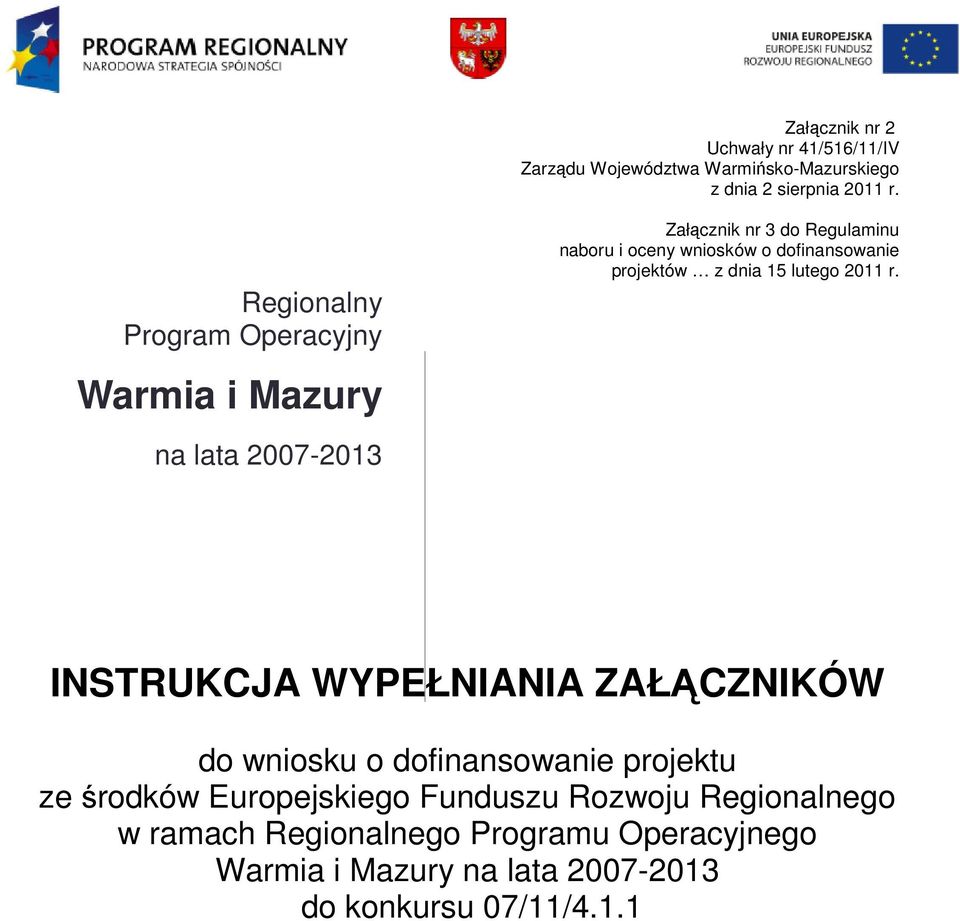 PROGRAM REGIONALNY
NARODOWA STRATEGIA SPÓJNOŚCI

UNIA EUROPEJSKA
EUROPEJSKI FUNDUSZ
ROZWOJU REGIONALNEGO

Załącznik nr 2
Uchwały nr 41/516/11/IV
Zarządu Województwa Warmińsko-Mazurskiego
z dnia 2 sierpnia 2011 r.

Załącznik nr 3 do Regulaminu
naboru i oceny wniosków o dofinansowanie
projektów … z dnia 15 lutego 2011 r.

Regionalny
Program Operacyjny

Warmia i Mazury

na lata 2007-2013

INSTRUKCJA WYPEŁNIANIA ZAŁĄCZNIKÓW

do wniosku o dofinansowanie projektu
ze środków Europejskiego Funduszu Rozwoju Regionalnego
w ramach Regionalnego Programu Operacyjnego
Warmia i Mazury na lata 2007-2013
do konkursu 07/11/4.1.1